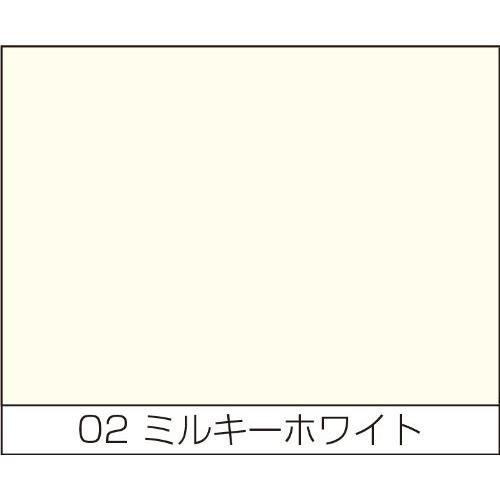 02 ミルキーホワイト